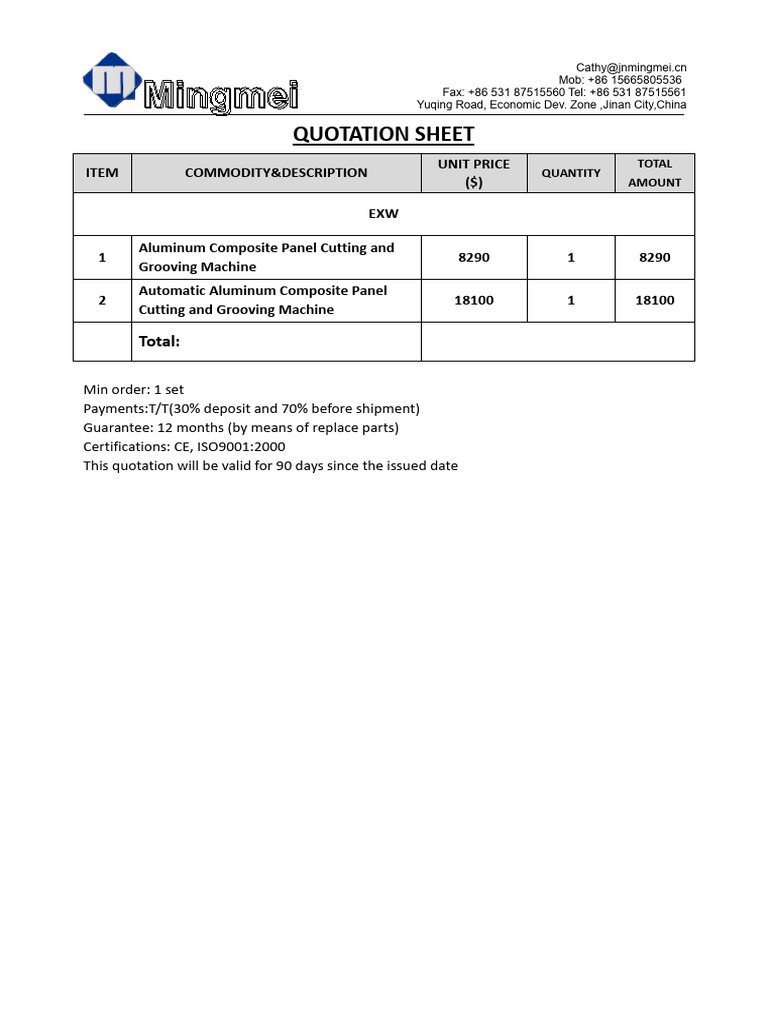 Mingmei

Cathy@jnmingmei.cn
Mob: +86 15665805536
Fax: +86 531 87515560 Tel: +86 531 87515561
Yuqing Road, Economic Dev. Zone ,Jinan City,China

QUOTATION SHEET

| ITEM | COMMODITY&DESCRIPTION | UNIT PRICE ($) | QUANTITY | TOTAL AMOUNT |
|---|---|---|---|---|
| EXW | | | | |
| 1 | Aluminum Composite Panel Cutting and Grooving Machine | 8290 | 1 | 8290 |
| 2 | Automatic Aluminum Composite Panel Cutting and Grooving Machine | 18100 | 1 | 18100 |
| | Total: | | | |

Min order: 1 set
Payments:T/T(30% deposit and 70% before shipment)
Guarantee: 12 months (by means of replace parts)
Certifications: CE, ISO9001:2000
This quotation will be valid for 90 days since the issued date